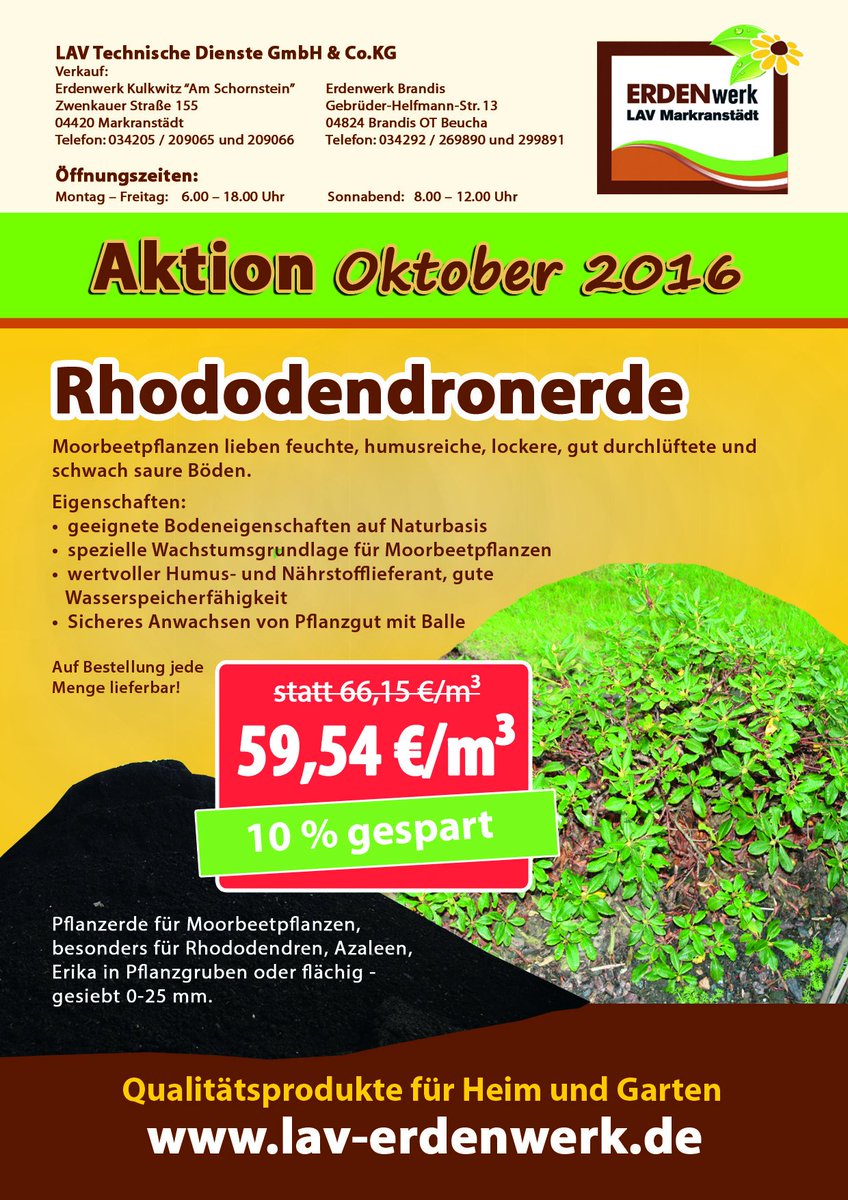 LAV Technische Dienste GmbH & Co.KG
Verkauf:
Erdenwerk Kulkwitz "Am Schornstein"
Zwenkauer Straße 155
04420 Markranstädt
Telefon: 034205 / 209065 und 209066

Erdenwerk Brandis
Gebrüder-Helfmann-Str. 13
04824 Brandis OT Beucha
Telefon: 034292 / 269890 und 299891

Öffnungszeiten:
Montag – Freitag: 6.00 – 18.00 Uhr
Sonnabend: 8.00 – 12.00 Uhr

ERDENwerk
LAV Markranstädt

Aktion Oktober 2016

Rhododendronerde

Moorbeetpflanzen lieben feuchte, humusreiche, lockere, gut durchlüftete und schwach saure Böden.

Eigenschaften:
• geeignete Bodeneigenschaften auf Naturbasis
• spezielle Wachstumsgrundlage für Moorbeetpflanzen
• wertvoller Humus- und Nährstofflieferant, gute Wasserspeicherfähigkeit
• Sicheres Anwachsen von Pflanzgut mit Balle

Auf Bestellung jede Menge lieferbar!

statt 66,15 €/m$^3$
59,54 €/m$^3$
10 % gespart

Pflanzerde für Moorbeetpflanzen, besonders für Rhododendren, Azaleen, Erika in Pflanzgruben oder flächig - gesiebt 0-25 mm.

Qualitätsprodukte für Heim und Garten
www.lav-erdenwerk.de